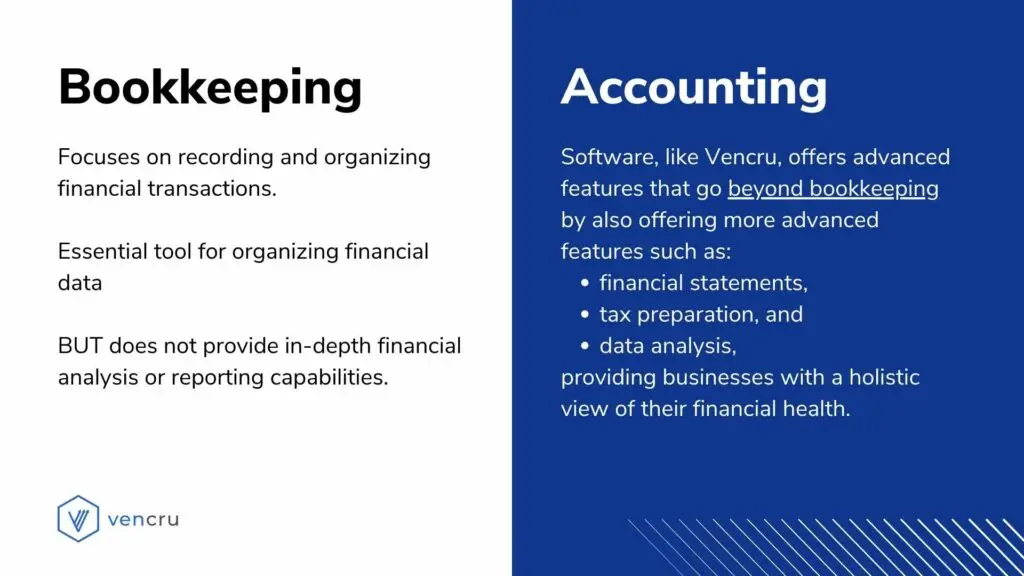 Bookkeeping

Focuses on recording and organizing financial transactions.

Essential tool for organizing financial data

BUT does not provide in-depth financial analysis or reporting capabilities.

vencru

Accounting

Software, like Vencru, offers advanced features that go beyond bookkeeping by also offering more advanced features such as:
• financial statements,
• tax preparation, and
• data analysis,
providing businesses with a holistic view of their financial health.